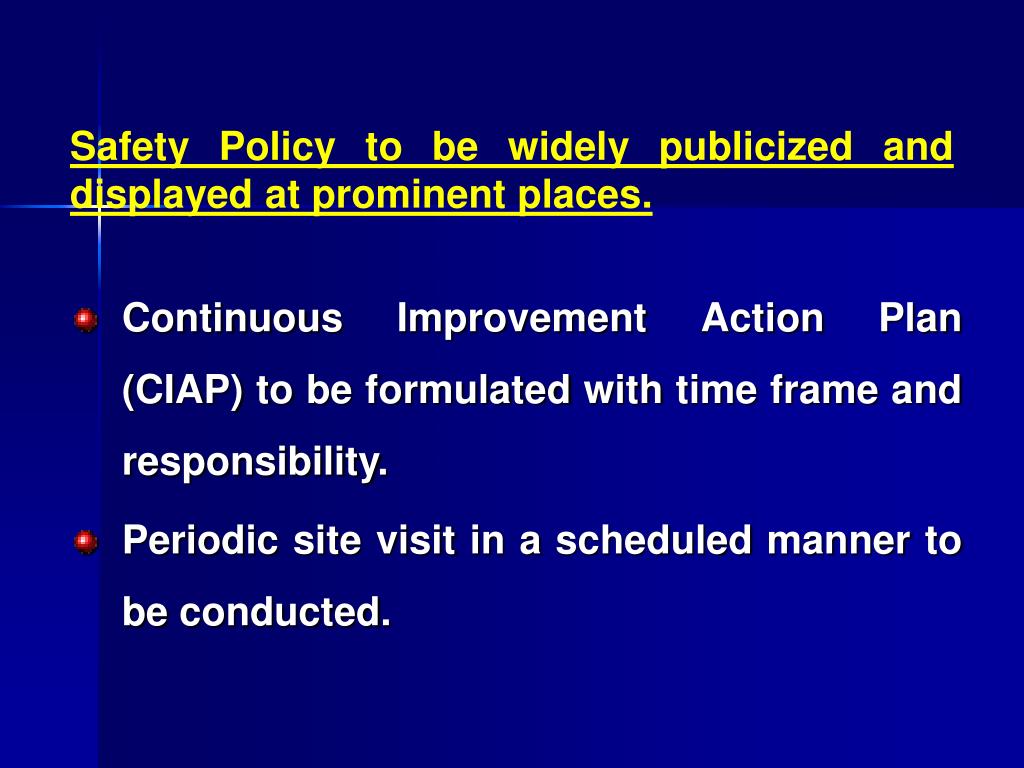 Safety Policy to be widely publicized and displayed at prominent places.

Continuous Improvement Action Plan (CIAP) to be formulated with time frame and responsibility.

Periodic site visit in a scheduled manner to be conducted.